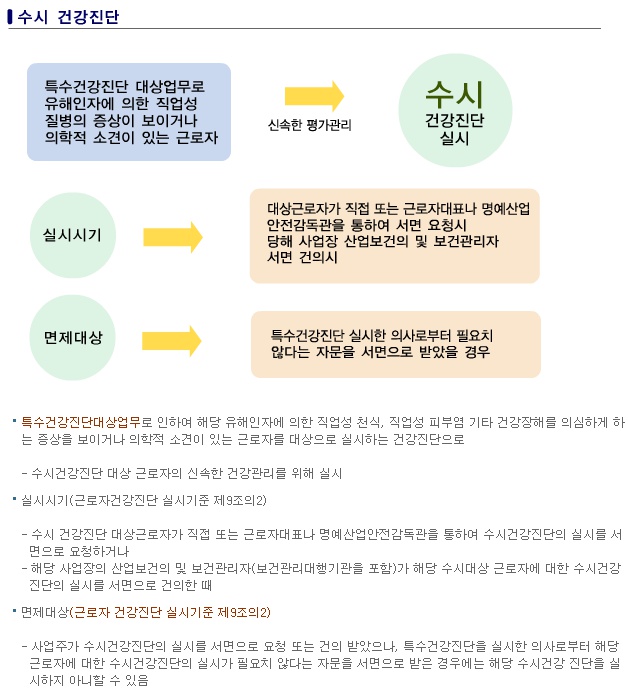 수시 건강진단

특수건강진단 대상업무로 유해인자에 의한 직업성 질병의 증상이 보이거나 의학적 소견이 있는 근로자

신속한 평가관리

수시
건강진단
실시

실시시기

대상근로자가 직접 또는 근로자대표나 명예산업 안전감독관을 통하여 서면 요청시 당해 사업장 산업보건의 및 보건관리자 서면 건의시

면제대상

특수건강진단 실시한 의사로부터 필요치 않다는 자문을 서면으로 받았을 경우

▪ 특수건강진단대상업무로 인하여 해당 유해인자에 의한 직업성 천식, 직업성 피부염 기타 건강장해를 의심하게 하는 증상을 보이거나 의학적 소견이 있는 근로자를 대상으로 실시하는 건강진단으로

- 수시건강진단 대상 근로자의 신속한 건강관리를 위해 실시

▪ 실시시기(근로자건강진단 실시기준 제9조의2)

- 수시 건강진단 대상근로자가 직접 또는 근로자대표나 명예산업안전감독관을 통하여 수시건강진단의 실시를 서면으로 요청하거나
- 해당 사업장의 산업보건의 및 보건관리자(보건관리대행기관을 포함)가 해당 수시대상 근로자에 대한 수시건강진단의 실시를 서면으로 건의한 때

▪ 면제대상(근로자 건강진단 실시기준 제9조의2)

- 사업주가 수시건강진단의 실시를 서면으로 요청 또는 건의 받았으나, 특수건강진단을 실시한 의사로부터 해당 근로자에 대한 수시건강진단의 실시가 필요치 않다는 자문을 서면으로 받은 경우에는 해당 수시건강 진단을 실시하지 아니할 수 있음